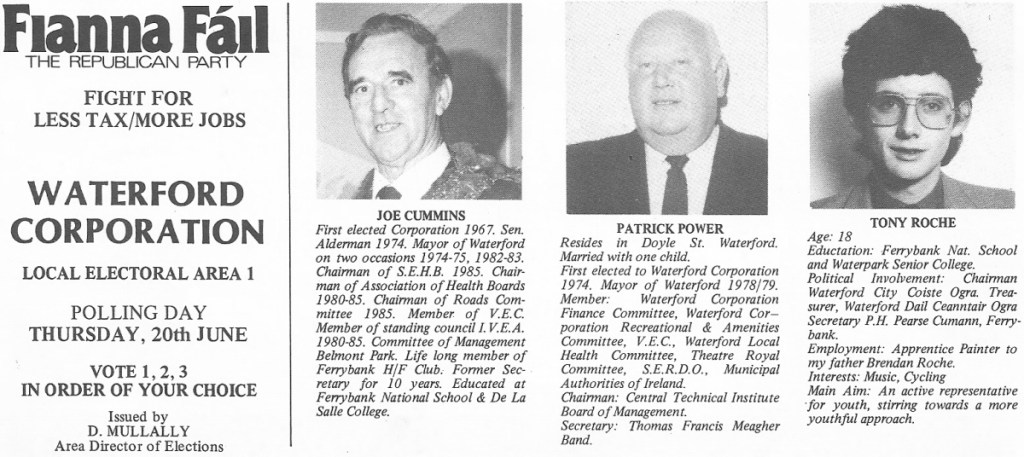 Fianna Fáil
THE REPUBLICAN PARTY

FIGHT FOR LESS TAX/MORE JOBS

WATERFORD CORPORATION

LOCAL ELECTORAL AREA 1

POLLING DAY
THURSDAY, 20th JUNE

VOTE 1, 2, 3
IN ORDER OF YOUR CHOICE

Issued by
D. MULLALLY
Area Director of Elections

JOE CUMMINS
First elected Corporation 1967. Sen. Alderman 1974. Mayor of Waterford on two occasions 1974-75, 1982-83. Chairman of S.E.H.B. 1985. Chairman of Association of Health Boards 1980-85. Chairman of Roads Committee 1985. Member of V.E.C. Member of standing council I.V.E.A. 1980-85. Committee of Management Belmont Park. Life long member of Ferrybank H/F Club. Former Secretary for 10 years. Educated at Ferrybank National School & De La Salle College.

PATRICK POWER
Resides in Doyle St. Waterford. Married with one child.
First elected to Waterford Corporation 1974. Mayor of Waterford 1978/79.
Member: Waterford Corporation Finance Committee, Waterford Corporation Recreational & Amenities Committee, V.E.C., Waterford Local Health Committee, Theatre Royal Committee, S.E.R.D.O., Municipal Authorities of Ireland.
Chairman: Central Technical Institute Board of Management.
Secretary: Thomas Francis Meagher Band.

TONY ROCHE
Age: 18
Education: Ferrybank Nat. School and Waterpark Senior College.
Political Involvement: Chairman Waterford City Coiste Ogra. Treasurer, Waterford Dail Ceanntair Ogra Secretary P.H. Pearse Cumann, Ferrybank.
Employment: Apprentice Painter to my father Brendan Roche.
Interests: Music, Cycling
Main Aim: An active representative for youth, stirring towards a more youthful approach.